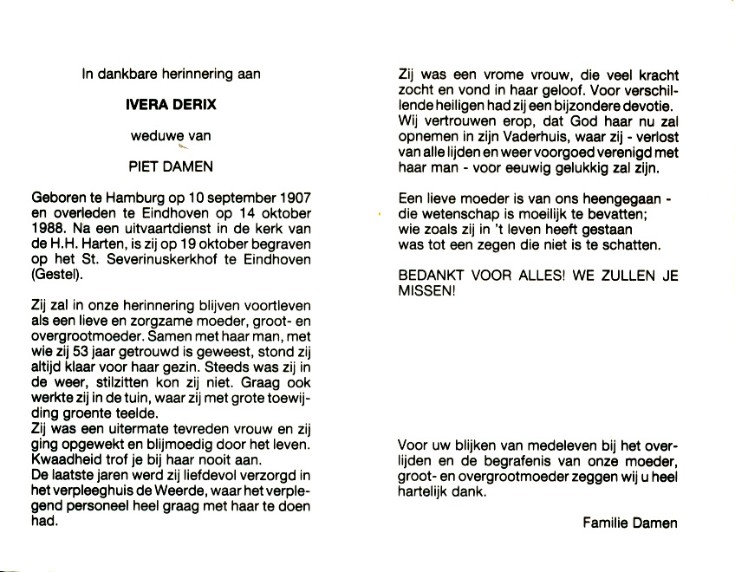 In dankbare herinnering aan

IVERA DERIX

weduwe van

PIET DAMEN

Geboren te Hamburg op 10 september 1907 en overleden te Eindhoven op 14 oktober 1988. Na een uitvaartdienst in de kerk van de H.H. Harten, is zij op 19 oktober begraven op het St. Severinuskerkhof te Eindhoven (Gestel).

Zij zal in onze herinnering blijven voortleven als een lieve en zorgzame moeder, groot- en overgrootmoeder. Samen met haar man, met wie zij 53 jaar getrouwd is geweest, stond zij altijd klaar voor haar gezin. Steeds was zij in de weer, stilzitten kon zij niet. Graag ook werkte zij in de tuin, waar zij met grote toewijding groente teelde.
Zij was een uitermate tevreden vrouw en zij ging opgewekt en blijmoedig door het leven. Kwaadheid trof je bij haar nooit aan.
De laatste jaren werd zij liefdevol verzorgd in het verpleeghuis de Weerde, waar het verplegend personeel heel graag met haar te doen had.

Zij was een vrome vrouw, die veel kracht zocht en vond in haar geloof. Voor verschillende heiligen had zij een bijzondere devotie. Wij vertrouwen erop, dat God haar nu zal opnemen in zijn Vaderhuis, waar zij - verlost van alle lijden en weer voorgoed verenigd met haar man - voor eeuwig gelukkig zal zijn.

Een lieve moeder is van ons heengegaan -
die wetenschap is moeilijk te bevatten;
wie zoals zij in 't leven heeft gestaan
was tot een zegen die niet is te schatten.

BEDANKT VOOR ALLES! WE ZULLEN JE MISSEN!

Voor uw blijken van medeleven bij het overlijden en de begrafenis van onze moeder, groot- en overgrootmoeder zeggen wij u heel hartelijk dank.

Familie Damen